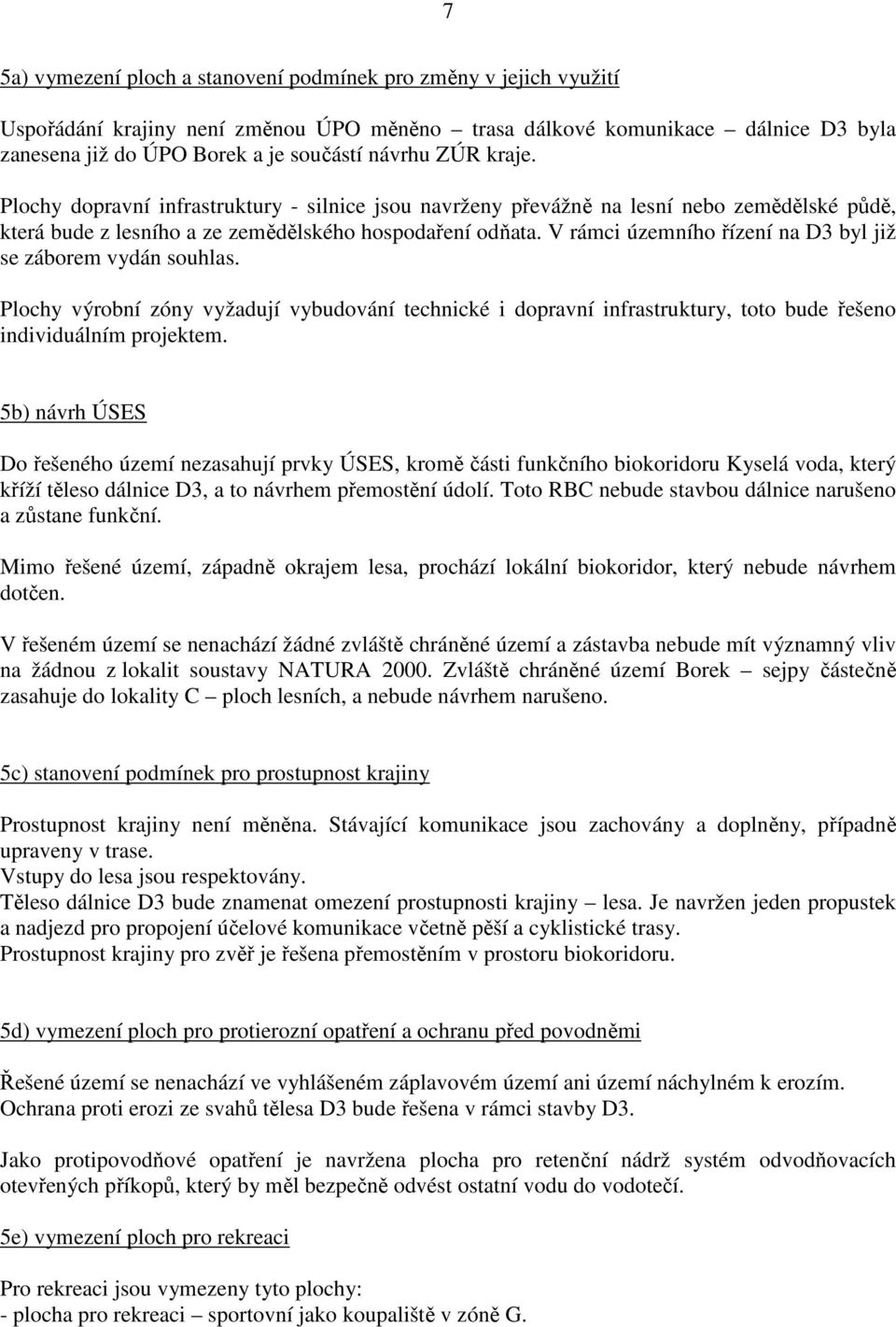 7

5a) vymezení ploch a stanovení podmínek pro změny v jejich využití

Uspořádání krajiny není změnou ÚPO měněno – trasa dálkové komunikace – dálnice D3 byla zanesena již do ÚPO Borek a je součástí návrhu ZÚR kraje.

Plochy dopravní infrastruktury - silnice jsou navrženy převážně na lesní nebo zemědělské půdě, která bude z lesního a ze zemědělského hospodaření odňata. V rámci územního řízení na D3 byl již se záborem vydán souhlas.

Plochy výrobní zóny vyžadují vybudování technické i dopravní infrastruktury, toto bude řešeno individuálním projektem.

5b) návrh ÚSES

Do řešeného území nezasahují prvky ÚSES, kromě části funkčního biokoridoru Kyselá voda, který kříží těleso dálnice D3, a to návrhem přemostění údolí. Toto RBC nebude stavbou dálnice narušeno a zůstane funkční.

Mimo řešené území, západně okrajem lesa, prochází lokální biokoridor, který nebude návrhem dotčen.

V řešeném území se nenachází žádné zvláště chráněné území a zástavba nebude mít významný vliv na žádnou z lokalit soustavy NATURA 2000. Zvláště chráněné území Borek – sejpy částečně zasahuje do lokality C – ploch lesních, a nebude návrhem narušeno.

5c) stanovení podmínek pro prostupnost krajiny

Prostupnost krajiny není měněna. Stávající komunikace jsou zachovány a doplněny, případně upraveny v trase.
Vstupy do lesa jsou respektovány.
Těleso dálnice D3 bude znamenat omezení prostupnosti krajiny – lesa. Je navržen jeden propustek a nadjezd pro propojení účelové komunikace včetně pěší a cyklistické trasy.
Prostupnost krajiny pro zvěř je řešena přemostěním v prostoru biokoridoru.

5d) vymezení ploch pro protierozní opatření a ochranu před povodněmi

Řešené území se nenachází ve vyhlášeném záplavovém území ani území náchylném k erozím. Ochrana proti erozi ze svahů tělesa D3 bude řešena v rámci stavby D3.

Jako protipovodňové opatření je navržena plocha pro retenční nádrž systém odvodňovacích otevřených příkopů, který by měl bezpečně odvést ostatní vodu do vodotečí.

5e) vymezení ploch pro rekreaci

Pro rekreaci jsou vymezeny tyto plochy:
- plocha pro rekreaci – sportovní jako koupaliště v zóně G.